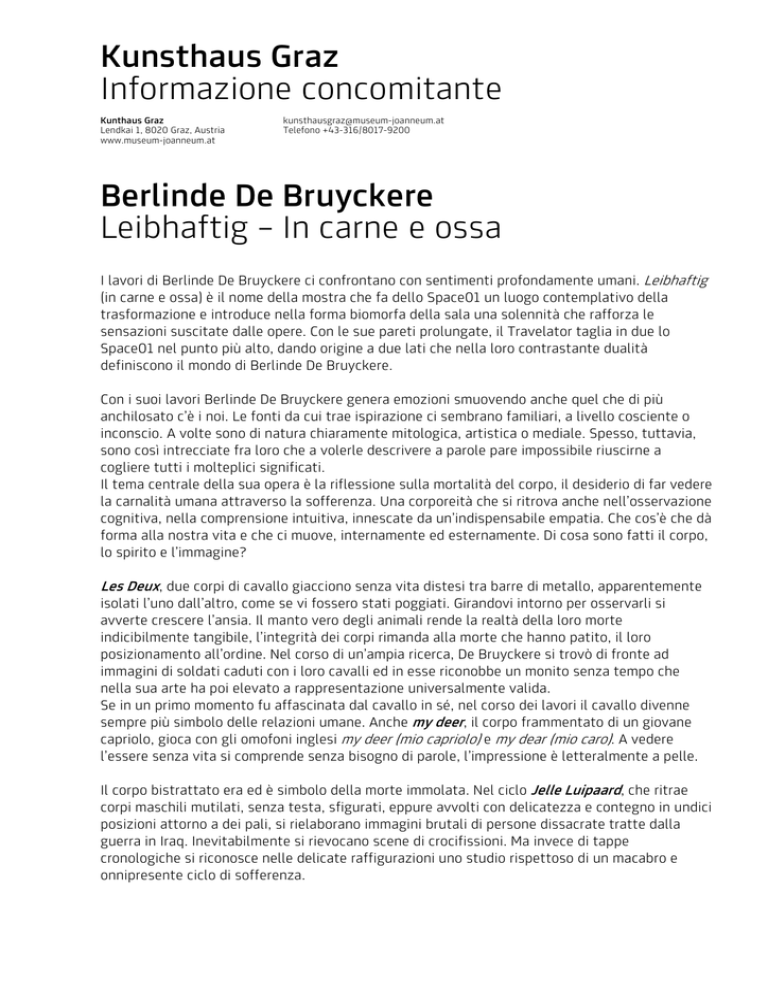 Kunsthaus Graz
Informazione concomitante

Kunthaus Graz
Lendkai 1, 8020 Graz, Austria
www.museum-joanneum.at

kunsthausgraz@museum-joanneum.at
Telefono +43-316/8017-9200

Berlinde De Bruyckere
Leibhaftig – In carne e ossa

I lavori di Berlinde De Bruyckere ci confrontano con sentimenti profondamente umani. Leibhaftig (in carne e ossa) è il nome della mostra che fa dello Space01 un luogo contemplativo della trasformazione e introduce nella forma biomorfa della sala una solennità che rafforza le sensazioni suscitate dalle opere. Con le sue pareti prolungate, il Travelator taglia in due lo Space01 nel punto più alto, dando origine a due lati che nella loro contrastante dualità definiscono il mondo di Berlinde De Bruyckere.

Con i suoi lavori Berlinde De Bruyckere genera emozioni smuovendo anche quel che di più anchilosato c'è i noi. Le fonti da cui trae ispirazione ci sembrano familiari, a livello cosciente o inconscio. A volte sono di natura chiaramente mitologica, artistica o mediale. Spesso, tuttavia, sono così intrecciate fra loro che a volerle descrivere a parole pare impossibile riuscirne a cogliere tutti i molteplici significati.
Il tema centrale della sua opera è la riflessione sulla mortalità del corpo, il desiderio di far vedere la carnalità umana attraverso la sofferenza. Una corporeità che si ritrova anche nell'osservazione cognitiva, nella comprensione intuitiva, innescate da un'indispensabile empatia. Che cos'è che dà forma alla nostra vita e che ci muove, internamente ed esternamente. Di cosa sono fatti il corpo, lo spirito e l'immagine?

Les Deux, due corpi di cavallo giacciono senza vita distesi tra barre di metallo, apparentemente isolati l'uno dall'altro, come se vi fossero stati poggiati. Girandovi intorno per osservarli si avverte crescere l'ansia. Il manto vero degli animali rende la realtà della loro morte indicibilmente tangibile, l'integrità dei corpi rimanda alla morte che hanno patito, il loro posizionamento all'ordine. Nel corso di un'ampia ricerca, De Bruyckere si trovò di fronte ad immagini di soldati caduti con i loro cavalli ed in esse riconobbe un monito senza tempo che nella sua arte ha poi elevato a rappresentazione universalmente valida.
Se in un primo momento fu affascinata dal cavallo in sé, nel corso dei lavori il cavallo divenne sempre più simbolo delle relazioni umane. Anche my deer, il corpo frammentato di un giovane capriolo, gioca con gli omofoni inglesi my deer (mio capriolo) e my dear (mio caro). A vedere l'essere senza vita si comprende senza bisogno di parole, l'impressione è letteralmente a pelle.

Il corpo bistrattato era ed è simbolo della morte immolata. Nel ciclo Jelle Luipaard, che ritrae corpi maschili mutilati, senza testa, sfigurati, eppure avvolti con delicatezza e contegno in undici posizioni attorno a dei pali, si rielaborano immagini brutali di persone dissacrate tratte dalla guerra in Iraq. Inevitabilmente si rievocano scene di crocifissioni. Ma invece di tappe cronologiche si riconosce nelle delicate raffigurazioni uno studio rispettoso di un macabro e onnipresente ciclo di sofferenza.